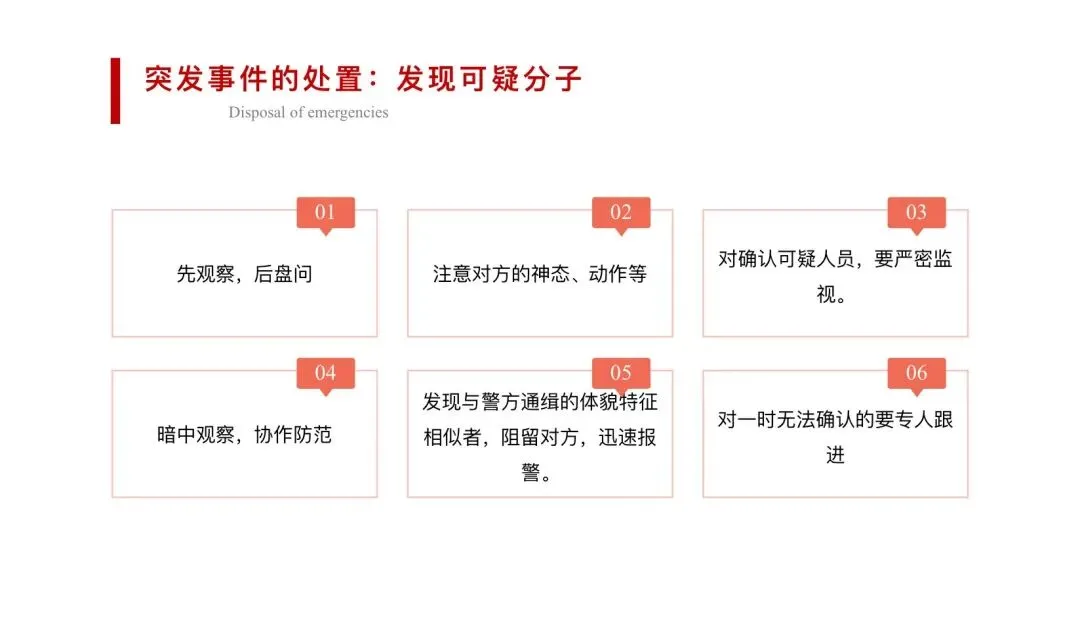 突发事件的处置：发现可疑分子

Disposal of emergencies

01

先观察，后盘问

02

注意对方的神态、动作等

03

对确认可疑人员，要严密监视。

04

暗中观察，协作防范

05

发现与警方通缉的体貌特征相似者，阻留对方，迅速报警。

06

对一时无法确认的要专人跟进